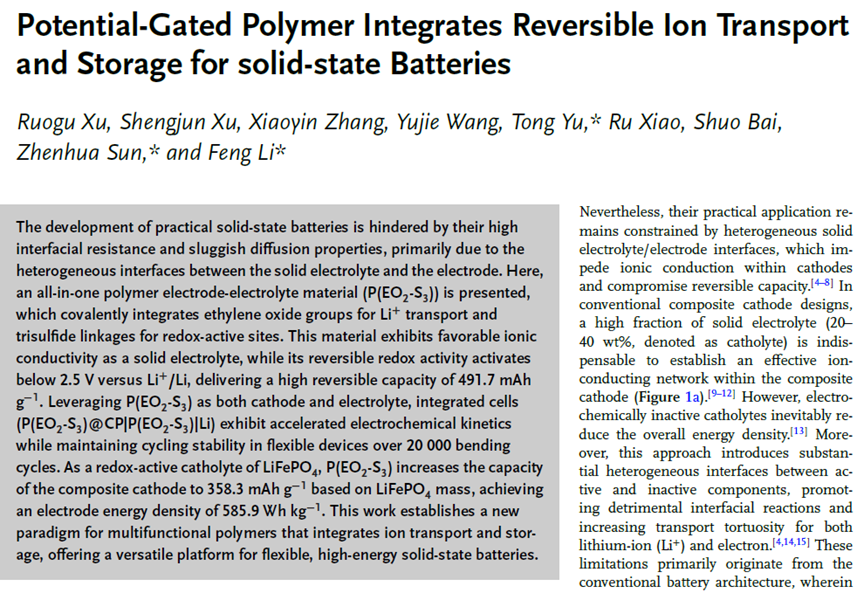 Potential-Gated Polymer Integrates Reversible Ion Transport and Storage for solid-state Batteries

Ruogu Xu, Shengjun Xu, Xiaoyin Zhang, Yujie Wang, Tong Yu,* Ru Xiao, Shuo Bai, Zhenhua Sun,* and Feng Li*

The development of practical solid-state batteries is hindered by their high interfacial resistance and sluggish diffusion properties, primarily due to the heterogeneous interfaces between the solid electrolyte and the electrode. Here, an all-in-one polymer electrode-electrolyte material (P(EO$_2$-S$_3$)) is presented, which covalently integrates ethylene oxide groups for Li$^+$ transport and trisulfide linkages for redox-active sites. This material exhibits favorable ionic conductivity as a solid electrolyte, while its reversible redox activity activates below 2.5 V versus Li$^+$/Li, delivering a high reversible capacity of 491.7 mAh g$^{-1}$. Leveraging P(EO$_2$-S$_3$) as both cathode and electrolyte, integrated cells (P(EO$_2$-S$_3$)@CP|P(EO$_2$-S$_3$)|Li) exhibit accelerated electrochemical kinetics while maintaining cycling stability in flexible devices over 20 000 bending cycles. As a redox-active catholyte of LiFePO$_4$, P(EO$_2$-S$_3$) increases the capacity of the composite cathode to 358.3 mAh g$^{-1}$ based on LiFePO$_4$ mass, achieving an electrode energy density of 585.9 Wh kg$^{-1}$. This work establishes a new paradigm for multifunctional polymers that integrates ion transport and storage, offering a versatile platform for flexible, high-energy solid-state batteries.

Nevertheless, their practical application remains constrained by heterogeneous solid electrolyte/electrode interfaces, which impede ionic conduction within cathodes and compromise reversible capacity.$^{[4–8]}$ In conventional composite cathode designs, a high fraction of solid electrolyte (20–40 wt%, denoted as catholyte) is indispensable to establish an effective ion-conducting network within the composite cathode (Figure 1a).$^{[9–12]}$ However, electrochemically inactive catholytes inevitably reduce the overall energy density.$^{[13]}$ Moreover, this approach introduces substantial heterogeneous interfaces between active and inactive components, promoting detrimental interfacial reactions and increasing transport tortuosity for both lithium-ion (Li$^+$) and electron.$^{[4,14,15]}$ These limitations primarily originate from the conventional battery architecture, wherein